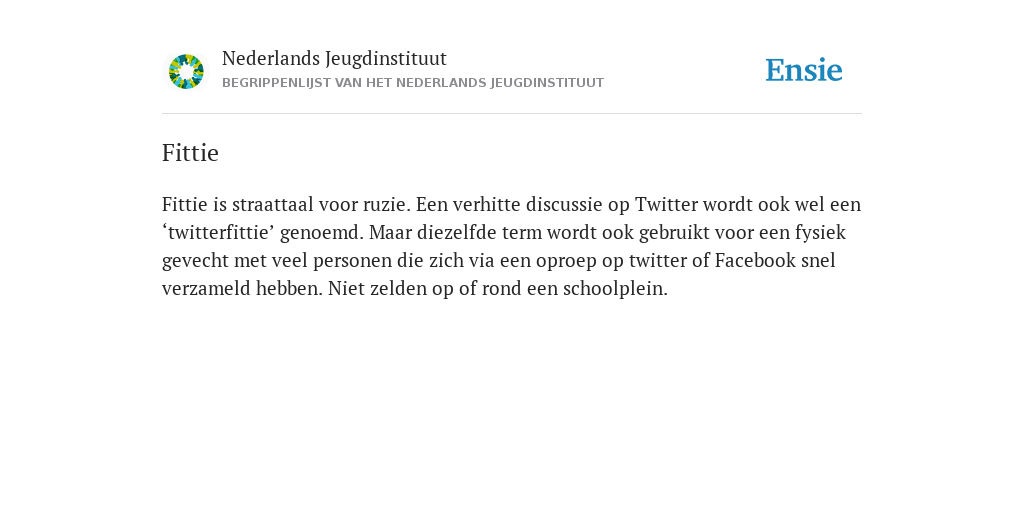 Nederlands Jeugdinstituut
BEGRIPPENLIJST VAN HET NEDERLANDS JEUGDINSTITUUT

Ensie

Fittie

Fittie is straattaal voor ruzie. Een verhitte discussie op Twitter wordt ook wel een ‘twitterfittie’ genoemd. Maar diezelfde term wordt ook gebruikt voor een fysiek gevecht met veel personen die zich via een oproep op twitter of Facebook snel verzameld hebben. Niet zelden op of rond een schoolplein.